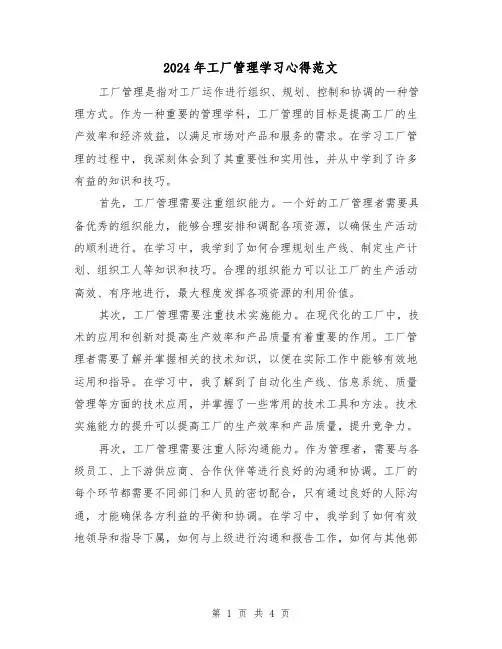 2024年工厂管理学习心得范文

工厂管理是指对工厂运作进行组织、规划、控制和协调的一种管理方式。作为一种重要的管理学科，工厂管理的目标是提高工厂的生产效率和经济效益，以满足市场对产品和服务的需求。在学习工厂管理的过程中，我深刻体会到了其重要性和实用性，并从中学到了许多有益的知识和技巧。

首先，工厂管理需要注重组织能力。一个好的工厂管理者需要具备优秀的组织能力，能够合理安排和调配各项资源，以确保生产活动的顺利进行。在学习中，我学到了如何合理规划生产线、制定生产计划、组织工人等知识和技巧。合理的组织能力可以让工厂的生产活动高效、有序地进行，最大程度发挥各项资源的利用价值。

其次，工厂管理需要注重技术实施能力。在现代化的工厂中，技术的应用和创新对提高生产效率和产品质量有着重要的作用。工厂管理者需要了解并掌握相关的技术知识，以便在实际工作中能够有效地运用和指导。在学习中，我了解到了自动化生产线、信息系统、质量管理等方面的技术应用，并掌握了一些常用的技术工具和方法。技术实施能力的提升可以提高工厂的生产效率和产品质量，提升竞争力。

再次，工厂管理需要注重人际沟通能力。作为管理者，需要与各级员工、上下游供应商、合作伙伴等进行良好的沟通和协调。工厂的每个环节都需要不同部门和人员的密切配合，只有通过良好的人际沟通，才能确保各方利益的平衡和协调。在学习中，我学到了如何有效地领导和指导下属，如何与上级进行沟通和报告工作，如何与其他部

第 1 页 共 4 页